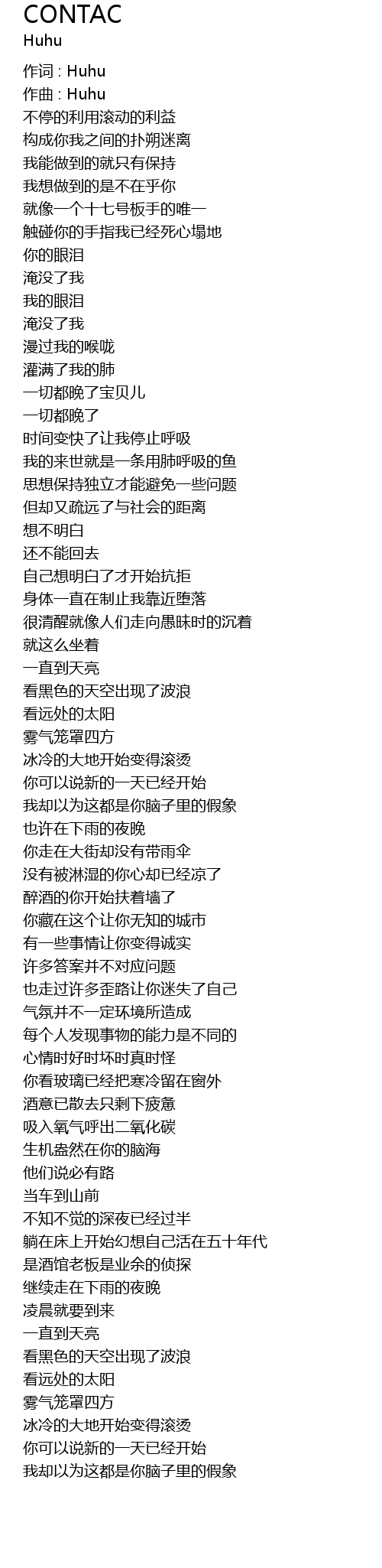 CONTAC
Huhu

作词 : Huhu
作曲 : Huhu
不停的利用滚动的利益
构成你我之间的扑朔迷离
我能做到的就只有保持
我想做到的是不在乎你
就像一个十七号板手的唯一
触碰你的手指我已经死心塌地
你的眼泪
淹没了我
我的眼泪
淹没了我
漫过我的喉咙
灌满了我的肺
一切都晚了宝贝儿
一切都晚了
时间变快了让我停止呼吸
我的来世就是一条用肺呼吸的鱼
思想保持独立才能避免一些问题
但却又疏远了与社会的距离
想不明白
还不能回去
自己想明白了才开始抗拒
身体一直在制止我靠近堕落
很清醒就像人们走向愚昧时的沉着
就这么坐着
一直到天亮
看黑色的天空出现了波浪
看远处的太阳
雾气笼罩四方
冰冷的大地开始变得滚烫
你可以说新的一天已经开始
我却以为这都是你脑子里的假象
也许在下雨的夜晚
你走在大街却没有带雨伞
没有被淋湿的你心却已经凉了
醉酒的你开始扶着墙了
你藏在这个让你无知的城市
有一些事情让你变得诚实
许多答案并不对应问题
也走过许多歪路让你迷失了自己
气氛并不一定环境所造成
每个人发现事物的能力是不同的
心情时好时坏时真时怪
你看玻璃已经把寒冷留在窗外
酒意已散去只剩下疲惫
吸入氧气呼出二氧化碳
生机盎然在你的脑海
他们说必有路
当车到山前
不知不觉的深夜已经过半
躺在床上开始幻想自己活在五十年代
是酒馆老板是业余的侦探
继续走在下雨的夜晚
凌晨就要到来
一直到天亮
看黑色的天空出现了波浪
看远处的太阳
雾气笼罩四方
冰冷的大地开始变得滚烫
你可以说新的一天已经开始
我却以为这都是你脑子里的假象